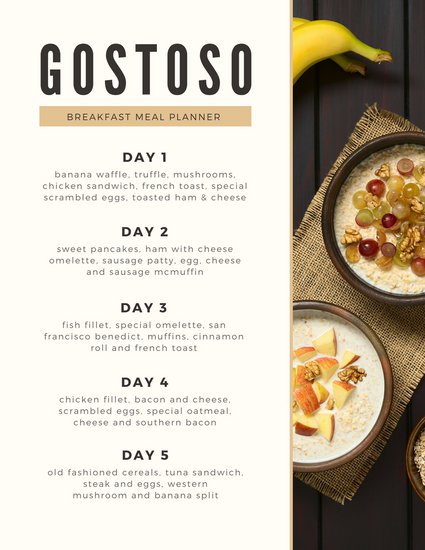 GOSTOSO

BREAKFAST MEAL PLANNER

DAY 1

banana waffle, truffle, mushrooms, chicken sandwich, french toast, special scrambled eggs, toasted ham & cheese

DAY 2

sweet pancakes, ham with cheese omelette, sausage patty, egg, cheese and sausage mcmuffin

DAY 3

fish fillet, special omelette, san francisco benedict, muffins, cinnamon roll and french toast

DAY 4

chicken fillet, bacon and cheese, scrambled eggs, special oatmeal, cheese and southern bacon

DAY 5

old fashioned cereals, tuna sandwich, steak and eggs, western mushroom and banana split